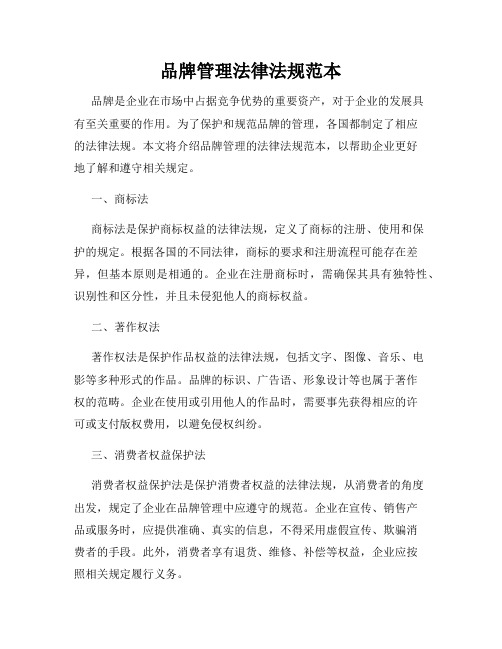 品牌管理法律法规范本

品牌是企业在市场中占据竞争优势的重要资产，对于企业的发展具有至关重要的作用。为了保护和规范品牌的管理，各国都制定了相应的法律法规。本文将介绍品牌管理的法律法规范本，以帮助企业更好地了解和遵守相关规定。

一、商标法

商标法是保护商标权益的法律法规，定义了商标的注册、使用和保护的规定。根据各国的不同法律，商标的要求和注册流程可能存在差异，但基本原则是相通的。企业在注册商标时，需确保其具有独特性、识别性和区分性，并且未侵犯他人的商标权益。

二、著作权法

著作权法是保护作品权益的法律法规，包括文字、图像、音乐、电影等多种形式的作品。品牌的标识、广告语、形象设计等也属于著作权的范畴。企业在使用或引用他人的作品时，需要事先获得相应的许可或支付版权费用，以避免侵权纠纷。

三、消费者权益保护法

消费者权益保护法是保护消费者权益的法律法规，从消费者的角度出发，规定了企业在品牌管理中应遵守的规范。企业在宣传、销售产品或服务时，应提供准确、真实的信息，不得采用虚假宣传、欺骗消费者的手段。此外，消费者享有退货、维修、补偿等权益，企业应按照相关规定履行义务。